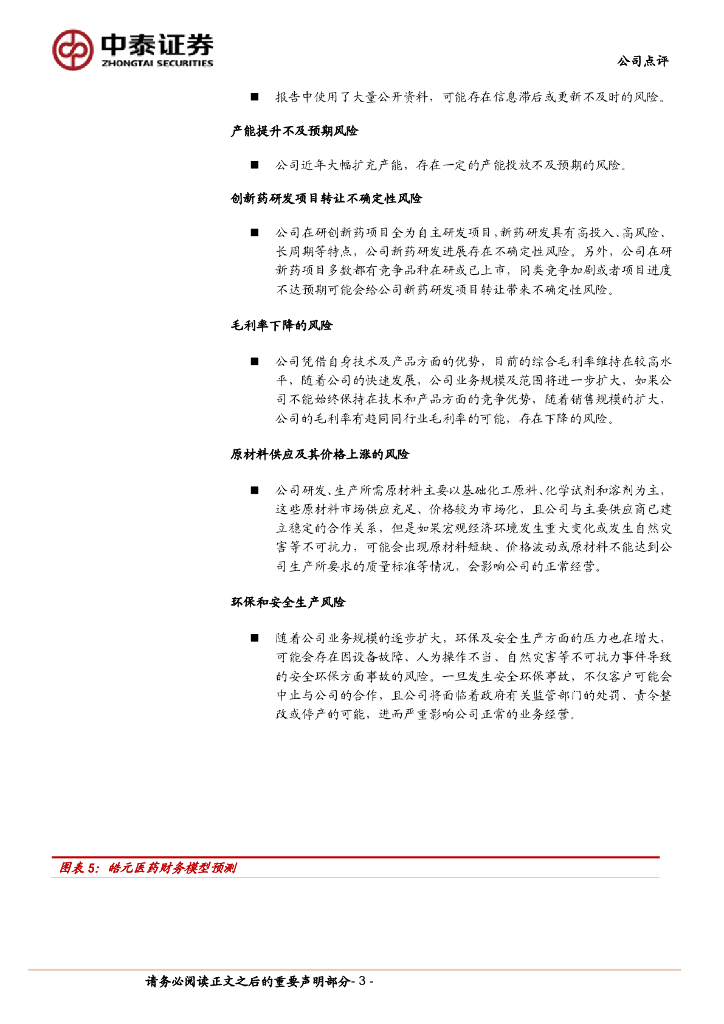 中泰证券
ZHONGTAI SECURITIES

公司点评

■ 报告中使用了大量公开资料，可能存在信息滞后或更新不及时的风险。

产能提升不及预期风险

■ 公司近年大幅扩充产能，存在一定的产能投放不及预期的风险。

创新药研发项目转让不确定性风险

■ 公司在研创新药项目全为自主研发项目，新药研发具有高投入、高风险、长周期等特点，公司新药研发进展存在不确定性风险。另外，公司在研新药项目多数都有竞争品种在研或已上市，同类竞争加剧或者项目进度不达预期可能会给公司新药研发项目转让带来不确定性风险。

毛利率下降的风险

■ 公司凭借自身技术及产品方面的优势，目前的综合毛利率维持在较高水平，随着公司的快速发展，公司业务规模及范围将进一步扩大，如果公司不能始终保持在技术和产品方面的竞争优势，随着销售规模的扩大，公司的毛利率有趋同同行业毛利率的可能，存在下降的风险。

原材料供应及其价格上涨的风险

■ 公司研发、生产所需原材料主要以基础化工原料、化学试剂和溶剂为主，这些原材料市场供应充足、价格较为市场化，且公司与主要供应商已建立稳定的合作关系，但是如果宏观经济环境发生重大变化或发生自然灾害等不可抗力，可能会出现原材料短缺、价格波动或原材料不能达到公司生产所要求的质量标准等情况，会影响公司的正常经营。

环保和安全生产风险

■ 随着公司业务规模的逐步扩大，环保及安全生产方面的压力也在增大，可能会存在因设备故障、人为操作不当、自然灾害等不可抗力事件导致的安全环保方面事故的风险。一旦发生安全环保事故，不仅客户可能会中止与公司的合作，且公司将面临着政府有关监管部门的处罚、责令整改或停产的可能，进而严重影响公司正常的业务经营。

图表 5：皓元医药财务模型预测

请务必阅读正文之后的重要声明部分- 3 -